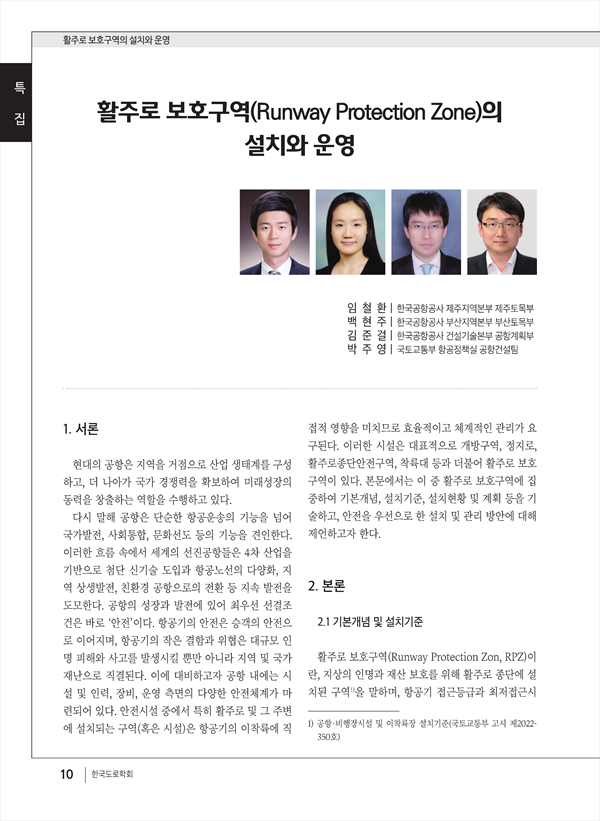 활주로 보호구역의 설치와 운영

특집

활주로 보호구역(Runway Protection Zone)의 설치와 운영

임 철 환 | 한국공항공사 제주지역본부 제주토목부
백 현 주 | 한국공항공사 부산지역본부 부산토목부
김 준 걸 | 한국공항공사 건설기술본부 공항계획부
박 주 영 | 국토교통부 항공정책실 공항건설팀

1. 서론

현대의 공항은 지역을 거점으로 산업 생태계를 구성하고, 더 나아가 국가 경쟁력을 확보하여 미래성장의 동력을 창출하는 역할을 수행하고 있다.

다시 말해 공항은 단순한 항공운송의 기능을 넘어 국가발전, 사회통합, 문화선도 등의 기능을 견인한다. 이러한 흐름 속에서 세계의 선진공항들은 4차 산업을 기반으로 첨단 신기술 도입과 항공노선의 다양화, 지역 상생발전, 친환경 공항으로의 전환 등 지속 발전을 도모한다. 공항의 성장과 발전에 있어 최우선 선결조건은 바로 '안전'이다. 항공기의 안전은 승객의 안전으로 이어지며, 항공기의 작은 결함과 위험은 대규모 인명 피해와 사고를 발생시킬 뿐만 아니라 지역 및 국가 재난으로 직결된다. 이에 대비하고자 공항 내에는 시설 및 인력, 장비, 운영 측면의 다양한 안전체계가 마련되어 있다. 안전시설 중에서 특히 활주로 및 그 주변에 설치되는 구역(혹은 시설)은 항공기의 이착륙에 직접적 영향을 미치므로 효율적이고 체계적인 관리가 요구된다. 이러한 시설은 대표적으로 개방구역, 정지로, 활주로종단안전구역, 착륙대 등과 더불어 활주로 보호구역이 있다. 본문에서는 이 중 활주로 보호구역에 집중하여 기본개념, 설치기준, 설치현황 및 계획 등을 기술하고, 안전을 우선으로 한 설치 및 관리 방안에 대해 제언하고자 한다.

2. 본론

2.1 기본개념 및 설치기준

활주로 보호구역(Runway Protection Zon, RPZ)이란, 지상의 인명과 재산 보호를 위해 활주로 종단에 설치된 구역$^{1)}$을 말하며, 항공기 접근등급과 최저접근시

1) 공항·비행장시설 및 이착륙장 설치기준(국토교통부 고시 제2022-350호)

10 | 한국도로학회